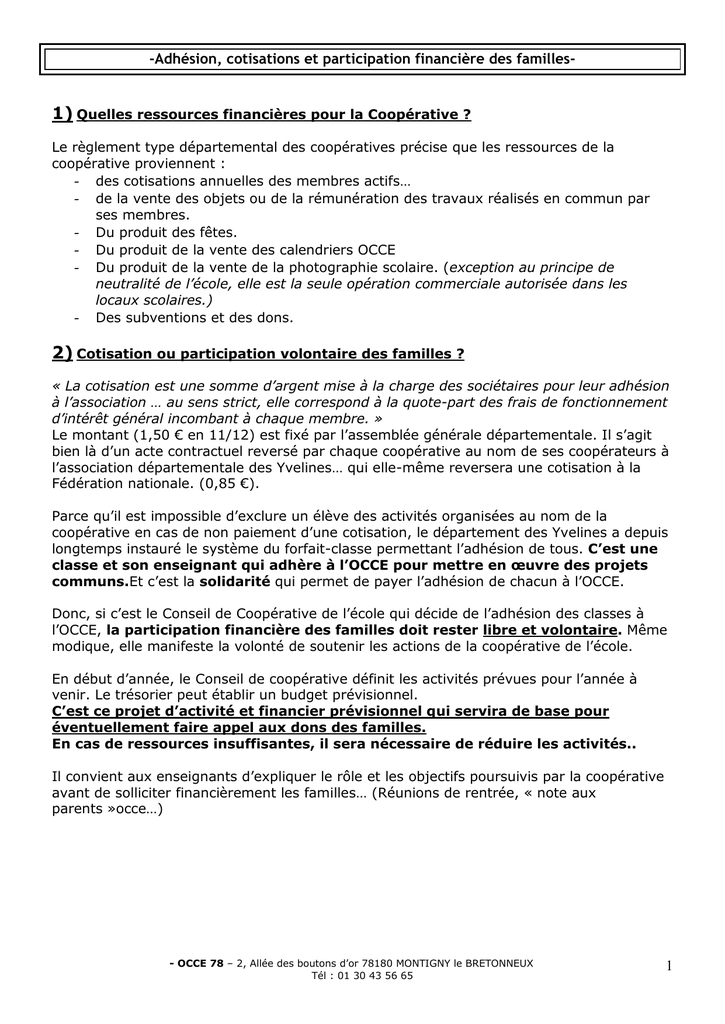 -Adhésion, cotisations et participation financière des familles-

1) Quelles ressources financières pour la Coopérative ?

Le règlement type départemental des coopératives précise que les ressources de la coopérative proviennent :
- des cotisations annuelles des membres actifs…
- de la vente des objets ou de la rémunération des travaux réalisés en commun par ses membres.
- Du produit des fêtes.
- Du produit de la vente des calendriers OCCE
- Du produit de la vente de la photographie scolaire. (exception au principe de neutralité de l'école, elle est la seule opération commerciale autorisée dans les locaux scolaires.)
- Des subventions et des dons.

2) Cotisation ou participation volontaire des familles ?

« La cotisation est une somme d'argent mise à la charge des sociétaires pour leur adhésion à l'association … au sens strict, elle correspond à la quote-part des frais de fonctionnement d'intérêt général incombant à chaque membre. »
Le montant (1,50 € en 11/12) est fixé par l'assemblée générale départementale. Il s'agit bien là d'un acte contractuel reversé par chaque coopérative au nom de ses coopérateurs à l'association départementale des Yvelines… qui elle-même reversera une cotisation à la Fédération nationale. (0,85 €).

Parce qu'il est impossible d'exclure un élève des activités organisées au nom de la coopérative en cas de non paiement d'une cotisation, le département des Yvelines a depuis longtemps instauré le système du forfait-classe permettant l'adhésion de tous. C'est une classe et son enseignant qui adhère à l'OCCE pour mettre en œuvre des projets communs.Et c'est la solidarité qui permet de payer l'adhésion de chacun à l'OCCE.

Donc, si c'est le Conseil de Coopérative de l'école qui décide de l'adhésion des classes à l'OCCE, la participation financière des familles doit rester libre et volontaire. Même modique, elle manifeste la volonté de soutenir les actions de la coopérative de l'école.

En début d'année, le Conseil de coopérative définit les activités prévues pour l'année à venir. Le trésorier peut établir un budget prévisionnel.
C'est ce projet d'activité et financier prévisionnel qui servira de base pour éventuellement faire appel aux dons des familles.
En cas de ressources insuffisantes, il sera nécessaire de réduire les activités..

Il convient aux enseignants d'expliquer le rôle et les objectifs poursuivis par la coopérative avant de solliciter financièrement les familles… (Réunions de rentrée, « note aux parents »occe…)

- OCCE 78 – 2, Allée des boutons d'or 78180 MONTIGNY le BRETONNEUX
Tél : 01 30 43 56 65

1